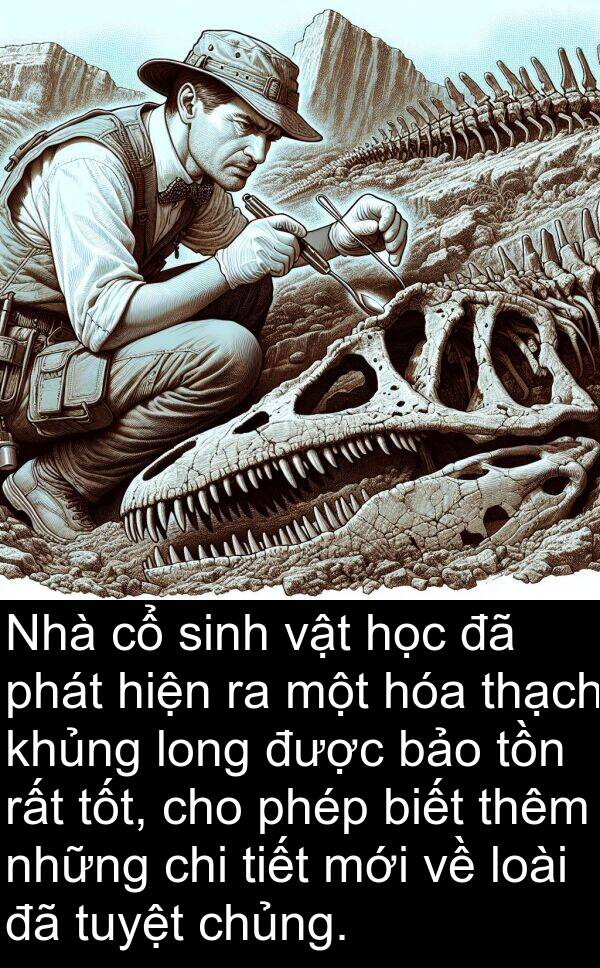 Nhà cổ sinh vật học đã phát hiện ra một hóa thạch khủng long được bảo tồn rất tốt, cho phép biết thêm những chi tiết mới về loài đã tuyệt chủng.